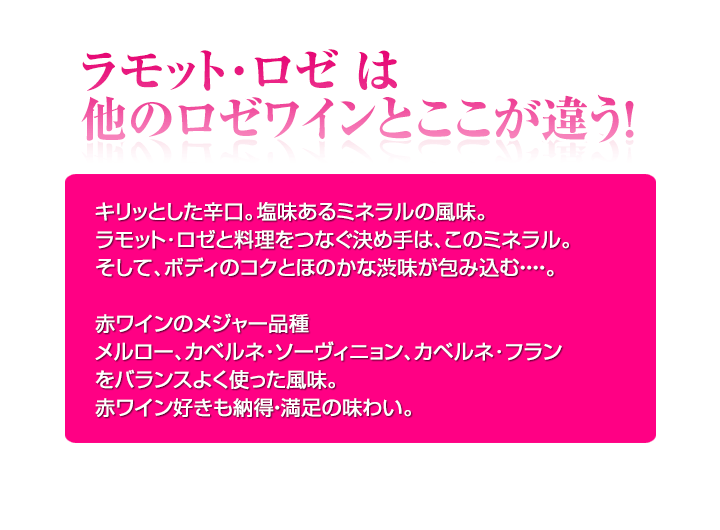 ラモット・ロゼ は
他のロゼワインとここが違う!

キリッとした辛口。塩味あるミネラルの風味。
ラモット・ロゼと料理をつなぐ決め手は、このミネラル。
そして、ボディのコクとほのかな渋味が包み込む…。

赤ワインのメジャー品種
メルロー、カベルネ・ソーヴィニョン、カベルネ・フラン
をバランスよく使った風味。
赤ワイン好きも納得・満足の味わい。